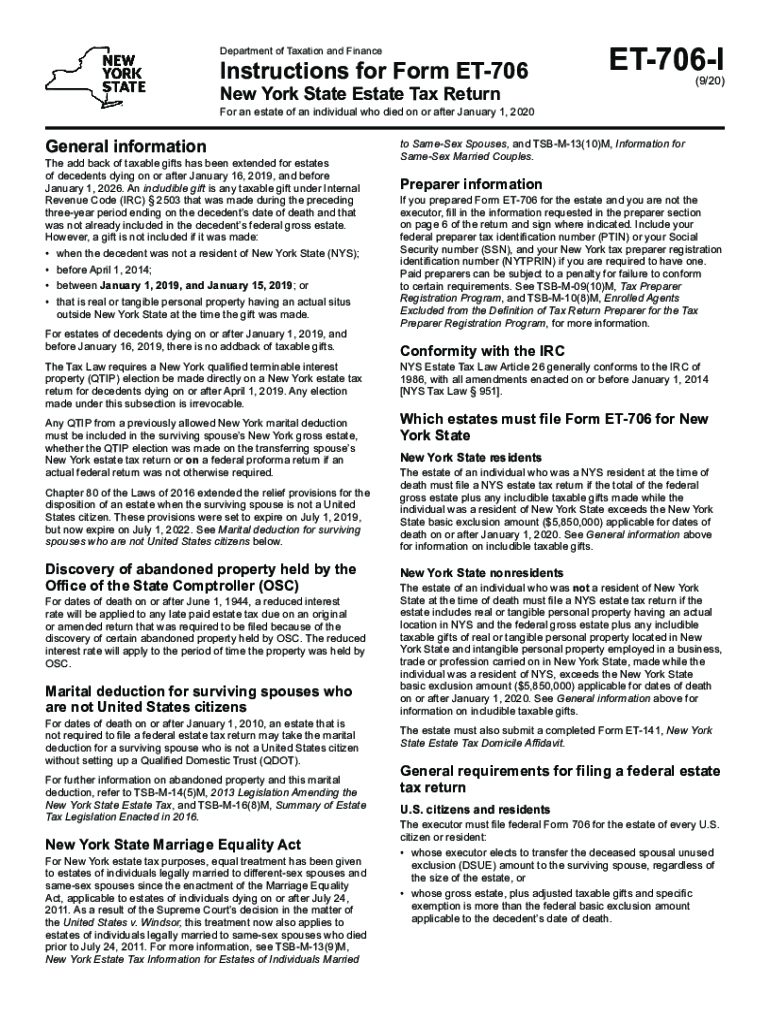 NEW YORK STATE

Department of Taxation and Finance

Instructions for Form ET-706

New York State Estate Tax Return

ET-706-I
(9/20)

For an estate of an individual who died on or after January 1, 2020

General information

The add back of taxable gifts has been extended for estates of decedents dying on or after January 16, 2019, and before January 1, 2026. An includible gift is any taxable gift under Internal Revenue Code (IRC) § 2503 that was made during the preceding three-year period ending on the decedent's date of death and that was not already included in the decedent's federal gross estate. However, a gift is not included if it was made:

• when the decedent was not a resident of New York State (NYS);
• before April 1, 2014;
• between January 1, 2019, and January 15, 2019; or
• that is real or tangible personal property having an actual situs outside New York State at the time the gift was made.

For estates of decedents dying on or after January 1, 2019, and before January 16, 2019, there is no addback of taxable gifts.

The Tax Law requires a New York qualified terminable interest property (QTIP) election be made directly on a New York estate tax return for decedents dying on or after April 1, 2019. Any election made under this subsection is irrevocable.

Any QTIP from a previously allowed New York marital deduction must be included in the surviving spouse's New York gross estate, whether the QTIP election was made on the transferring spouse's New York estate tax return or on a federal proforma return if an actual federal return was not otherwise required.

Chapter 80 of the Laws of 2016 extended the relief provisions for the disposition of an estate when the surviving spouse is not a United States citizen. These provisions were set to expire on July 1, 2019, but now expire on July 1, 2022. See Marital deduction for surviving spouses who are not United States citizens below.

Discovery of abandoned property held by the Office of the State Comptroller (OSC)

For dates of death on or after June 1, 1944, a reduced interest rate will be applied to any late paid estate tax due on an original or amended return that was required to be filed because of the discovery of certain abandoned property held by OSC. The reduced interest rate will apply to the period of time the property was held by OSC.

Marital deduction for surviving spouses who are not United States citizens

For dates of death on or after January 1, 2010, an estate that is not required to file a federal estate tax return may take the marital deduction for a surviving spouse who is not a United States citizen without setting up a Qualified Domestic Trust (QDOT).

For further information on abandoned property and this marital deduction, refer to TSB-M-14(5)M, 2013 Legislation Amending the New York State Estate Tax, and TSB-M-16(8)M, Summary of Estate Tax Legislation Enacted in 2016.

New York State Marriage Equality Act

For New York estate tax purposes, equal treatment has been given to estates of individuals legally married to different-sex spouses and same-sex spouses since the enactment of the Marriage Equality Act, applicable to estates of individuals dying on or after July 24, 2011. As a result of the Supreme Court's decision in the matter of the United States v. Windsor, this treatment now also applies to estates of individuals legally married to same-sex spouses who died prior to July 24, 2011. For more information, see TSB-M-13(9)M, New York Estate Tax Information for Estates of Individuals Married to Same-Sex Spouses, and TSB-M-13(10)M, Information for Same-Sex Married Couples.

Preparer information

If you prepared Form ET-706 for the estate and you are not the executor, fill in the information requested in the preparer section on page 6 of the return and sign where indicated. Include your federal preparer tax identification number (PTIN) or your Social Security number (SSN), and your New York tax preparer registration identification number (NYTPRIN) if you are required to have one. Paid preparers can be subject to a penalty for failure to conform to certain requirements. See TSB-M-09(10)M, Tax Preparer Registration Program, and TSB-M-10(8)M, Enrolled Agents Excluded from the Definition of Tax Return Preparer for the Tax Preparer Registration Program, for more information.

Conformity with the IRC

NYS Estate Tax Law Article 26 generally conforms to the IRC of 1986, with all amendments enacted on or before January 1, 2014 [NYS Tax Law § 951].

Which estates must file Form ET-706 for New York State

New York State residents

The estate of an individual who was a NYS resident at the time of death must file a NYS estate tax return if the total of the federal gross estate plus any includible taxable gifts made while the individual was a resident of New York State exceeds the New York State basic exclusion amount ($5,850,000) applicable for dates of death on or after January 1, 2020. See General information above for information on includible taxable gifts.

New York State nonresidents

The estate of an individual who was not a resident of New York State at the time of death must file a NYS estate tax return if the estate includes real or tangible personal property having an actual location in NYS and the federal gross estate plus any includible taxable gifts of real or tangible personal property located in New York State and intangible personal property employed in a business, trade or profession carried on in New York State, made while the individual was a resident of NYS, exceeds the New York State basic exclusion amount ($5,850,000) applicable for dates of death on or after January 1, 2020. See General information above for information on includible taxable gifts.

The estate must also submit a completed Form ET-141, New York State Estate Tax Domicile Affidavit.

General requirements for filing a federal estate tax return

U.S. citizens and residents

The executor must file federal Form 706 for the estate of every U.S. citizen or resident:

• whose executor elects to transfer the deceased spousal unused exclusion (DSUE) amount to the surviving spouse, regardless of the size of the estate, or
• whose gross estate, plus adjusted taxable gifts and specific exemption is more than the federal basic exclusion amount applicable to the decedent's date of death.